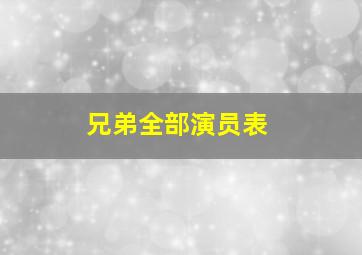 兄弟全部演员表